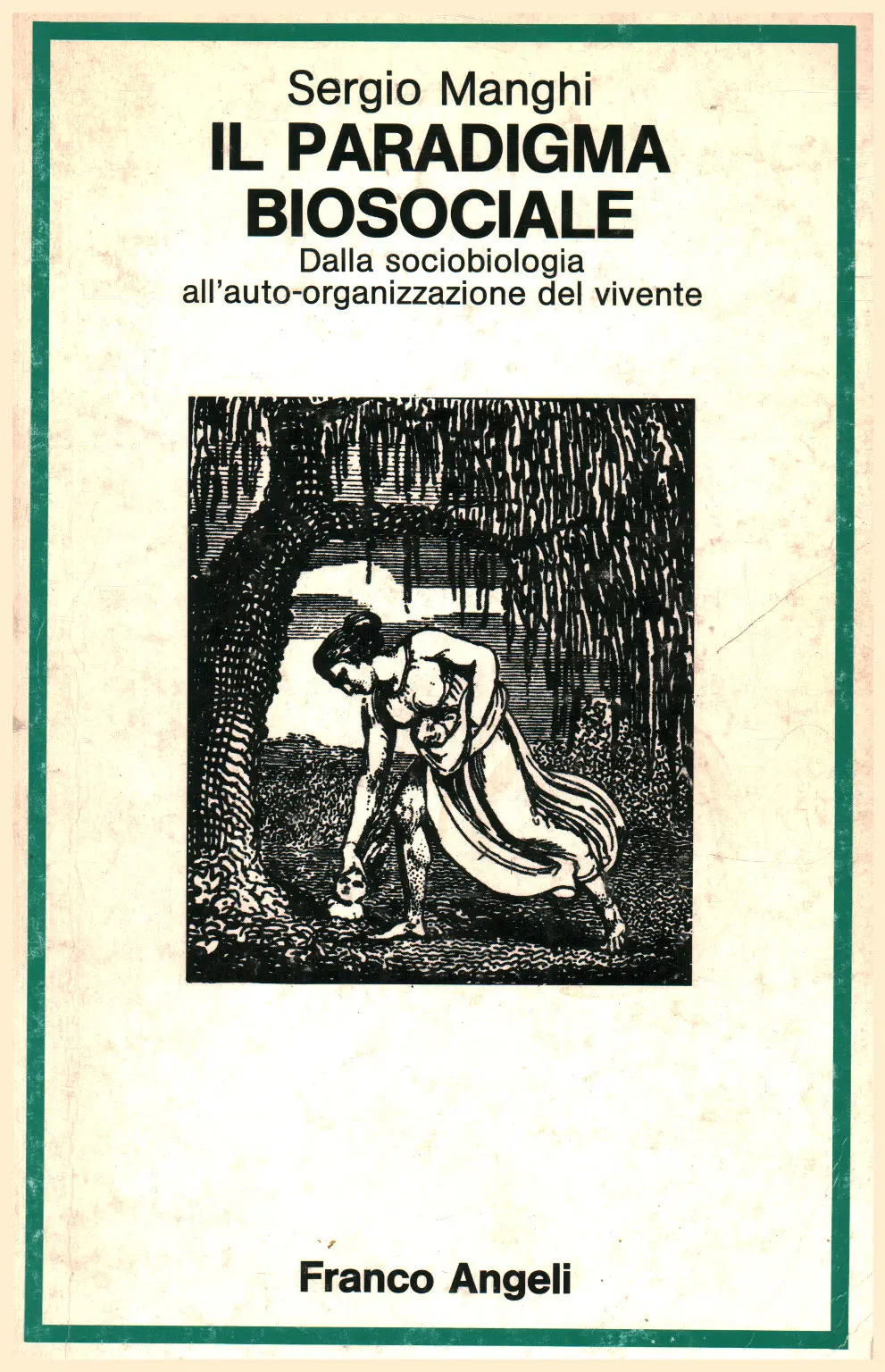 Sergio Manghi

IL PARADIGMA BIOSOCIALE

Dalla sociobiologia all'auto-organizzazione del vivente

Franco Angeli